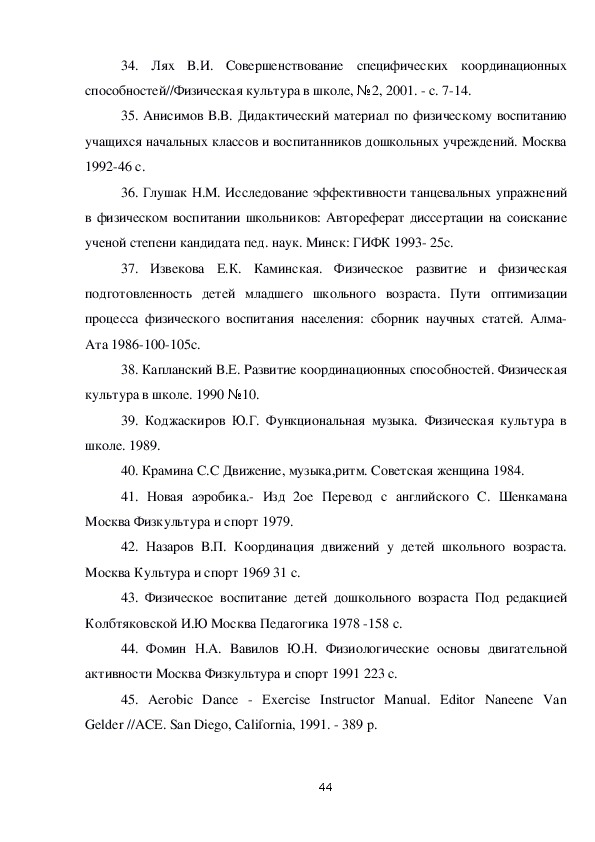 34. Лях В.И. Совершенствование специфических координационных способностей//Физическая культура в школе, №2, 2001. - с. 7-14.

35. Анисимов В.В. Дидактический материал по физическому воспитанию учащихся начальных классов и воспитанников дошкольных учреждений. Москва 1992-46 с.

36. Глушак Н.М. Исследование эффективности танцевальных упражнений в физическом воспитании школьников: Автореферат диссертации на соискание ученой степени кандидата пед. наук. Минск: ГИФК 1993- 25с.

37. Извекова Е.К. Каминская. Физическое развитие и физическая подготовленность детей младшего школьного возраста. Пути оптимизации процесса физического воспитания населения: сборник научных статей. Алма-Ата 1986-100-105с.

38. Капланский В.Е. Развитие координационных способностей. Физическая культура в школе. 1990 №10.

39. Коджаскиров Ю.Г. Функциональная музыка. Физическая культура в школе. 1989.

40. Крамина С.С Движение, музыка,ритм. Советская женщина 1984.

41. Новая аэробика.- Изд 2ое Перевод с английского С. Шенкамана Москва Физкультура и спорт 1979.

42. Назаров В.П. Координация движений у детей школьного возраста. Москва Культура и спорт 1969 31 с.

43. Физическое воспитание детей дошкольного возраста Под редакцией Колбтяковской И.Ю Москва Педагогика 1978 -158 с.

44. Фомин Н.А. Вавилов Ю.Н. Физиологические основы двигательной активности Москва Физкультура и спорт 1991 223 с.

45. Aerobic Dance - Exercise Instructor Manual. Editor Naneene Van Gelder //ACE. San Diego, California, 1991. - 389 p.

44